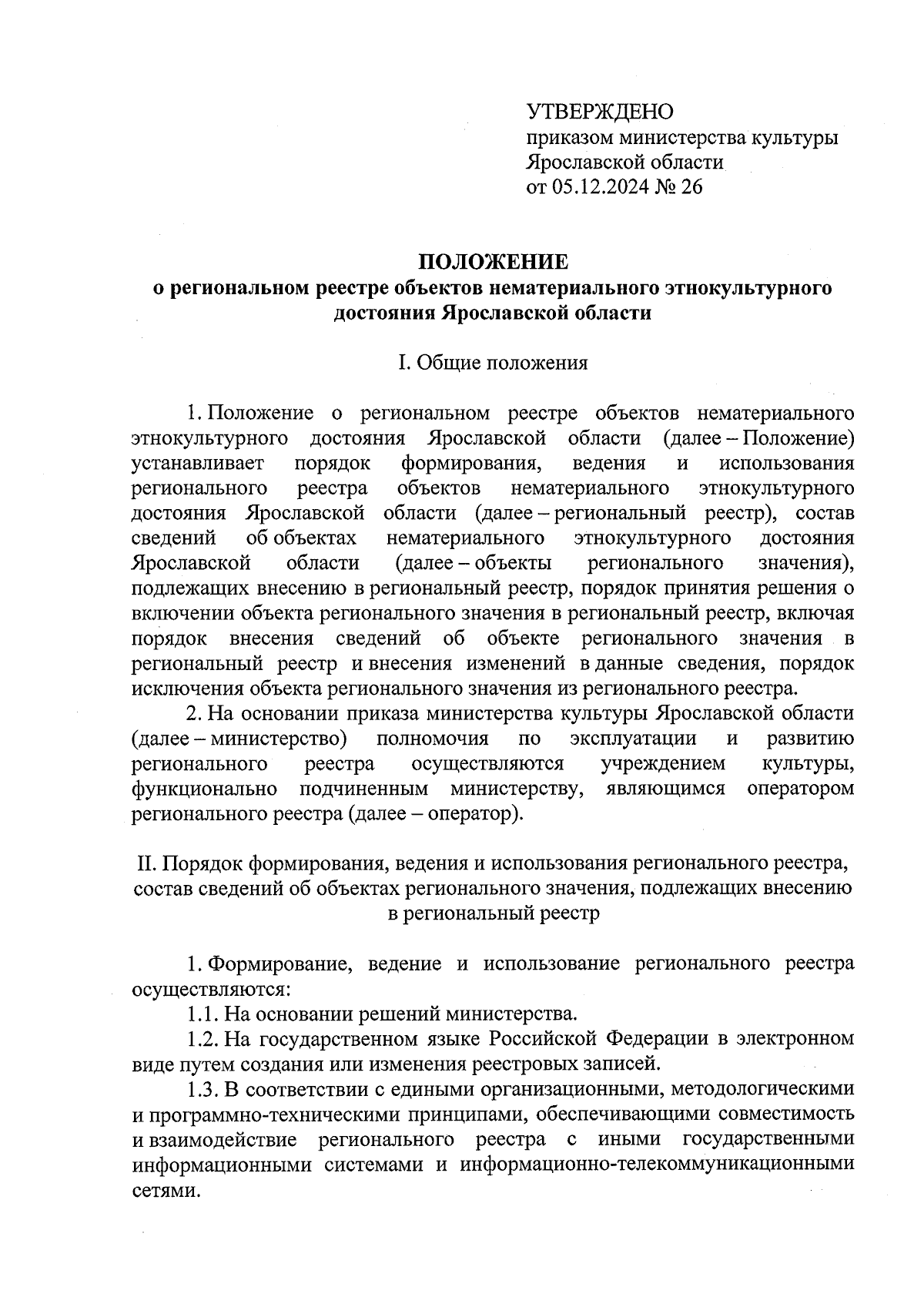 УТВЕРЖДЕНО
приказом министерства культуры Ярославской области
от 05.12.2024 № 26

ПОЛОЖЕНИЕ
о региональном реестре объектов нематериального этнокультурного достояния Ярославской области

I. Общие положения

1. Положение о региональном реестре объектов нематериального этнокультурного достояния Ярославской области (далее – Положение) устанавливает порядок формирования, ведения и использования регионального реестра объектов нематериального этнокультурного достояния Ярославской области (далее – региональный реестр), состав сведений об объектах нематериального этнокультурного достояния Ярославской области (далее – объекты регионального значения), подлежащих внесению в региональный реестр, порядок принятия решения о включении объекта регионального значения в региональный реестр, включая порядок внесения сведений об объекте регионального значения в региональный реестр и внесения изменений в данные сведения, порядок исключения объекта регионального значения из регионального реестра.

2. На основании приказа министерства культуры Ярославской области (далее – министерство) полномочия по эксплуатации и развитию регионального реестра осуществляются учреждением культуры, функционально подчиненным министерству, являющимся оператором регионального реестра (далее – оператор).

II. Порядок формирования, ведения и использования регионального реестра, состав сведений об объектах регионального значения, подлежащих внесению в региональный реестр

1. Формирование, ведение и использование регионального реестра осуществляются:

1.1. На основании решений министерства.

1.2. На государственном языке Российской Федерации в электронном виде путем создания или изменения реестровых записей.

1.3. В соответствии с едиными организационными, методологическими и программно-техническими принципами, обеспечивающими совместимость и взаимодействие регионального реестра с иными государственными информационными системами и информационно-телекоммуникационными сетями.